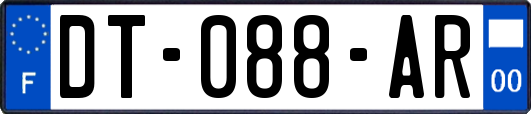 F
DT-088-AR
00